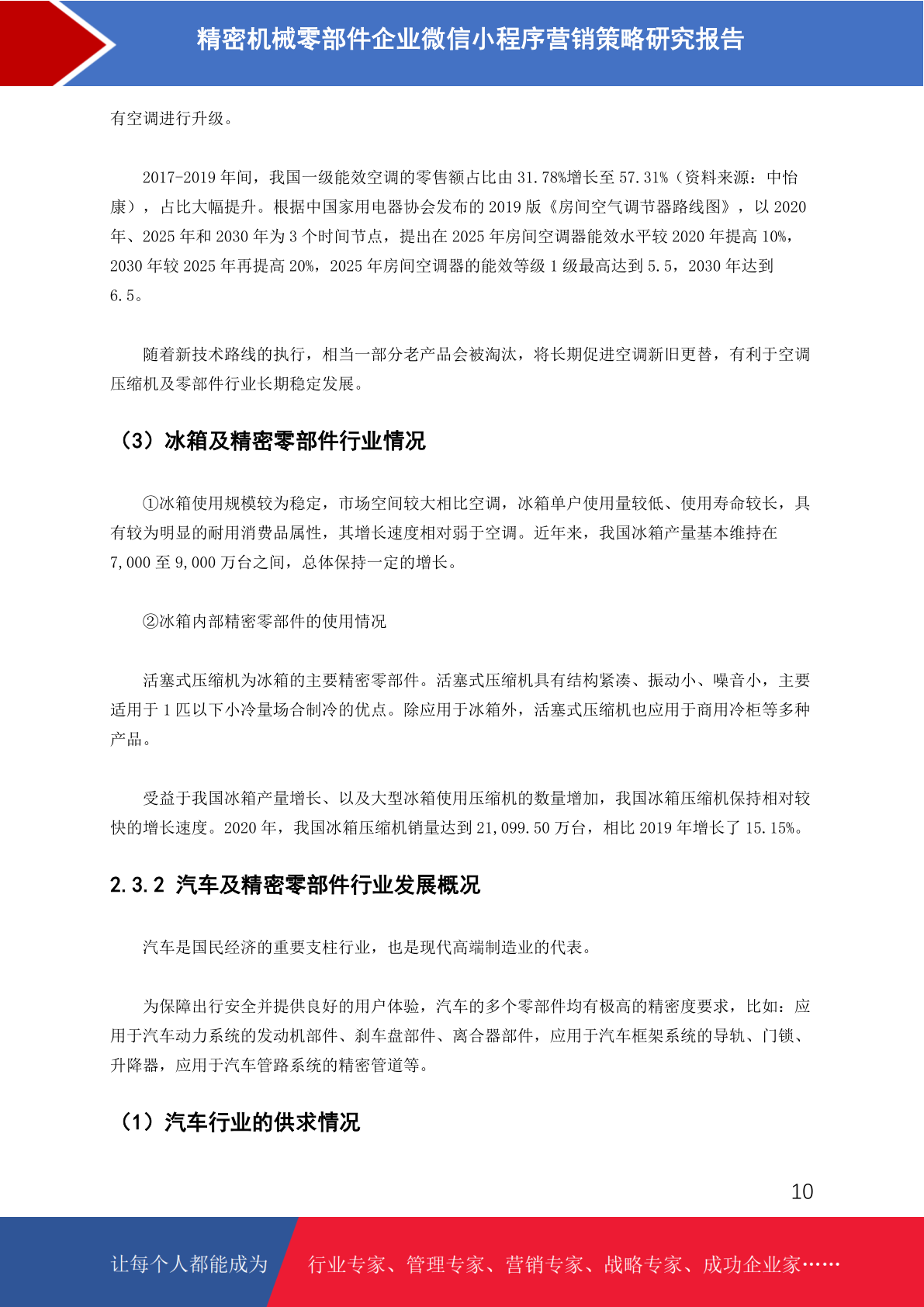 精密机械零部件企业微信小程序营销策略研究报告

有空调进行升级。

2017-2019 年间，我国一级能效空调的零售额占比由 31.78%增长至 57.31%（资料来源：中怡康），占比大幅提升。根据中国家用电器协会发布的 2019 版《房间空气调节器路线图》，以 2020 年、2025 年和 2030 年为 3 个时间节点，提出在 2025 年房间空调器能效水平较 2020 年提高 10%，2030 年较 2025 年再提高 20%，2025 年房间空调器的能效等级 1 级最高达到 5.5，2030 年达到 6.5。

随着新技术路线的执行，相当一部分老产品会被淘汰，将长期促进空调新旧更替，有利于空调压缩机及零部件行业长期稳定发展。

（3）冰箱及精密零部件行业情况

①冰箱使用规模较为稳定，市场空间较大相比空调，冰箱单户使用量较低、使用寿命较长，具有较为明显的耐用消费品属性，其增长速度相对弱于空调。近年来，我国冰箱产量基本维持在 7,000 至 9,000 万台之间，总体保持一定的增长。

②冰箱内部精密零部件的使用情况

活塞式压缩机为冰箱的主要精密零部件。活塞式压缩机具有结构紧凑、振动小、噪音小，主要适用于 1 匹以下小冷量场合制冷的优点。除应用于冰箱外，活塞式压缩机也应用于商用冷柜等多种产品。

受益于我国冰箱产量增长、以及大型冰箱使用压缩机的数量增加，我国冰箱压缩机保持相对较快的增长速度。2020 年，我国冰箱压缩机销量达到 21,099.50 万台，相比 2019 年增长了 15.15%。

2.3.2 汽车及精密零部件行业发展概况

汽车是国民经济的重要支柱行业，也是现代高端制造业的代表。

为保障出行安全并提供良好的用户体验，汽车的多个零部件均有极高的精密度要求，比如：应用于汽车动力系统的发动机部件、刹车盘部件、离合器部件，应用于汽车框架系统的导轨、门锁、升降器，应用于汽车管路系统的精密管道等。

（1）汽车行业的供求情况

10

让每个人都能成为 行业专家、管理专家、营销专家、战略专家、成功企业家……